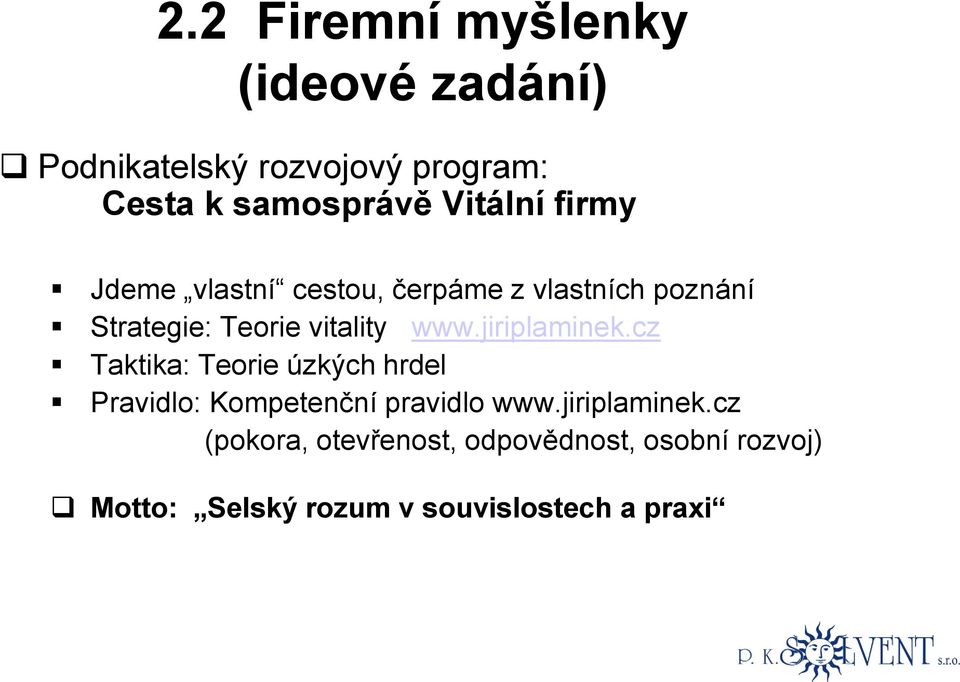 2.2 Firemní myšlenky (ideové zadání)

❑ Podnikatelský rozvojový program:
Cesta k samosprávě Vitální firmy

▪ Jdeme „vlastní“ cestou, čerpáme z vlastních poznání
▪ Strategie: Teorie vitality www.jiriplaminek.cz
▪ Taktika: Teorie úzkých hrdel
▪ Pravidlo: Kompetenční pravidlo www.jiriplaminek.cz
(pokora, otevřenost, odpovědnost, osobní rozvoj)

❑ Motto: „Selský rozum v souvislostech a praxi“

P. K. SOLVENT s.r.o.